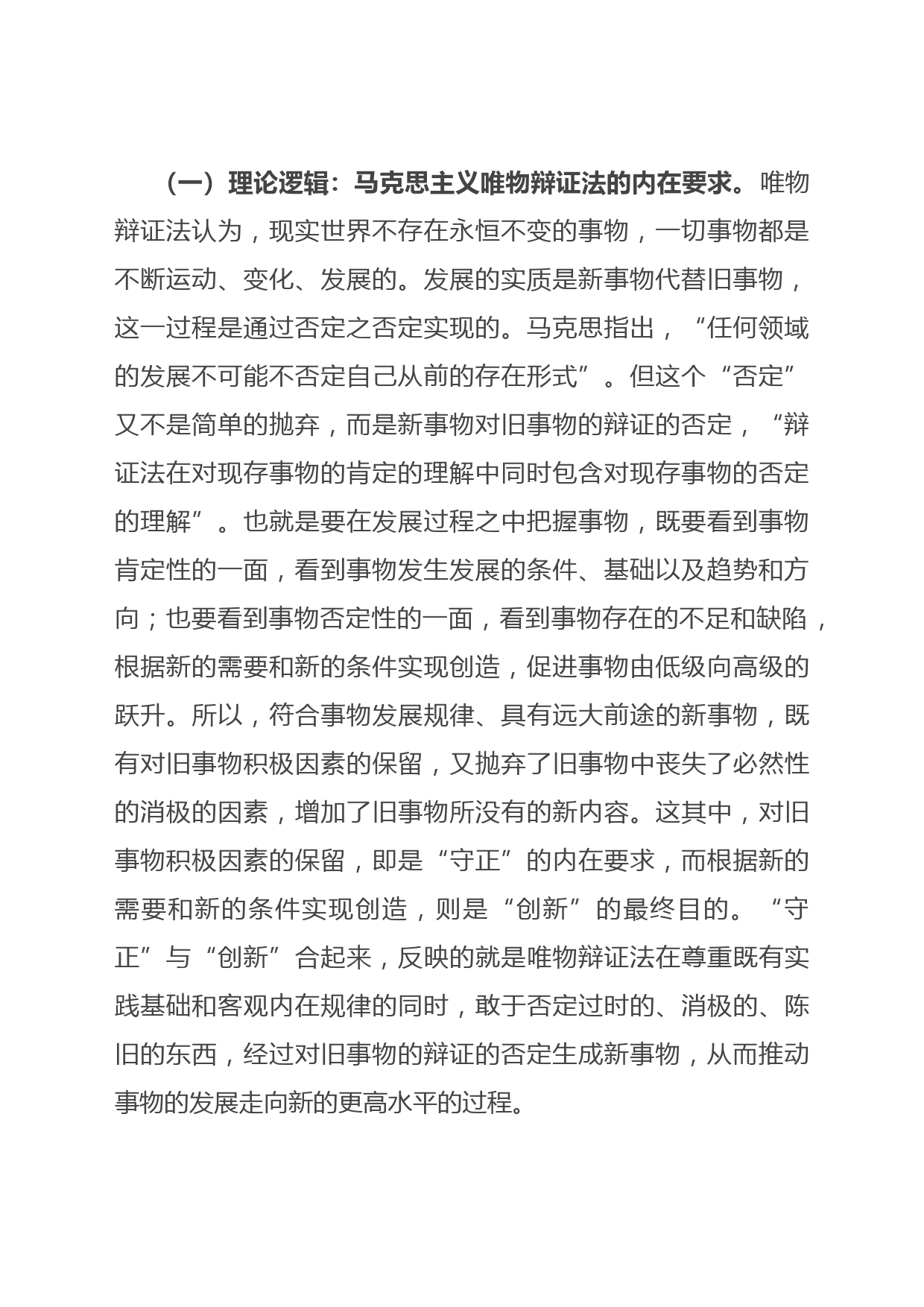 （一）理论逻辑：马克思主义唯物辩证法的内在要求。唯物辩证法认为，现实世界不存在永恒不变的事物，一切事物都是不断运动、变化、发展的。发展的实质是新事物代替旧事物，这一过程是通过否定之否定实现的。马克思指出，“任何领域的发展不可能不否定自己从前的存在形式”。但这个“否定”又不是简单的抛弃，而是新事物对旧事物的辩证的否定，“辩证法在对现存事物的肯定的理解中同时包含对现存事物的否定的理解”。也就是要在发展过程之中把握事物，既要看到事物肯定性的一面，看到事物发生发展的条件、基础以及趋势和方向；也要看到事物否定性的一面，看到事物存在的不足和缺陷，根据新的需要和新的条件实现创造，促进事物由低级向高级的跃升。所以，符合事物发展规律、具有远大前途的新事物，既有对旧事物积极因素的保留，又抛弃了旧事物中丧失了必然性的消极的因素，增加了旧事物所没有的新内容。这其中，对旧事物积极因素的保留，即是“守正”的内在要求，而根据新的需要和新的条件实现创造，则是“创新”的最终目的。“守正”与“创新”合起来，反映的就是唯物辩证法在尊重既有实践基础和客观内在规律的同时，敢于否定过时的、消极的、陈旧的东西，经过对旧事物的辩证的否定生成新事物，从而推动事物的发展走向新的更高水平的过程。